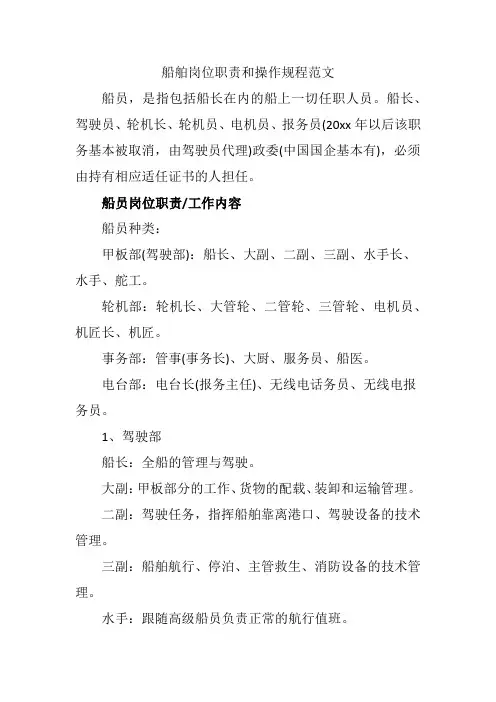 船舶岗位职责和操作规程范文

船员，是指包括船长在内的船上一切任职人员。船长、驾驶员、轮机长、轮机员、电机员、报务员(20xx 年以后该职务基本被取消，由驾驶员代理)政委(中国国企基本有)，必须由持有相应适任证书的人担任。

船员岗位职责/工作内容

船员种类：

甲板部(驾驶部)：船长、大副、二副、三副、水手长、水手、舵工。

轮机部：轮机长、大管轮、二管轮、三管轮、电机员、机匠长、机匠。

事务部：管事(事务长)、大厨、服务员、船医。

电台部：电台长(报务主任)、无线电话务员、无线电报务员。

1、驾驶部

船长：全船的管理与驾驶。

大副：甲板部分的工作、货物的配载、装卸和运输管理。

二副：驾驶任务，指挥船舶靠离港口、驾驶设备的技术管理。

三副：船舶航行、停泊、主管救生、消防设备的技术管理。

水手：跟随高级船员负责正常的航行值班。